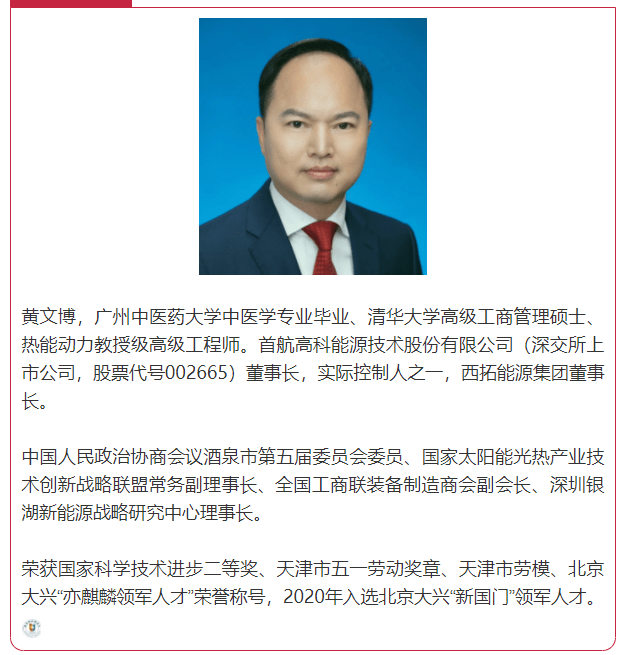 黄文博，广州中医药大学中医学专业毕业、清华大学高级工商管理硕士、热能动力教授级高级工程师。首航高科能源技术股份有限公司（深交所上市公司，股票代号002665）董事长，实际控制人之一，西拓能源集团董事长。

中国人民政治协商会议酒泉市第五届委员会委员、国家太阳能光热产业技术创新战略联盟常务副理事长、全国工商联装备制造商会副会长、深圳银湖新能源战略研究中心理事长。

荣获国家科学技术进步二等奖、天津市五一劳动奖章、天津市劳模、北京大兴“亦麒麟领军人才”荣誉称号，2020年入选北京大兴“新国门”领军人才。